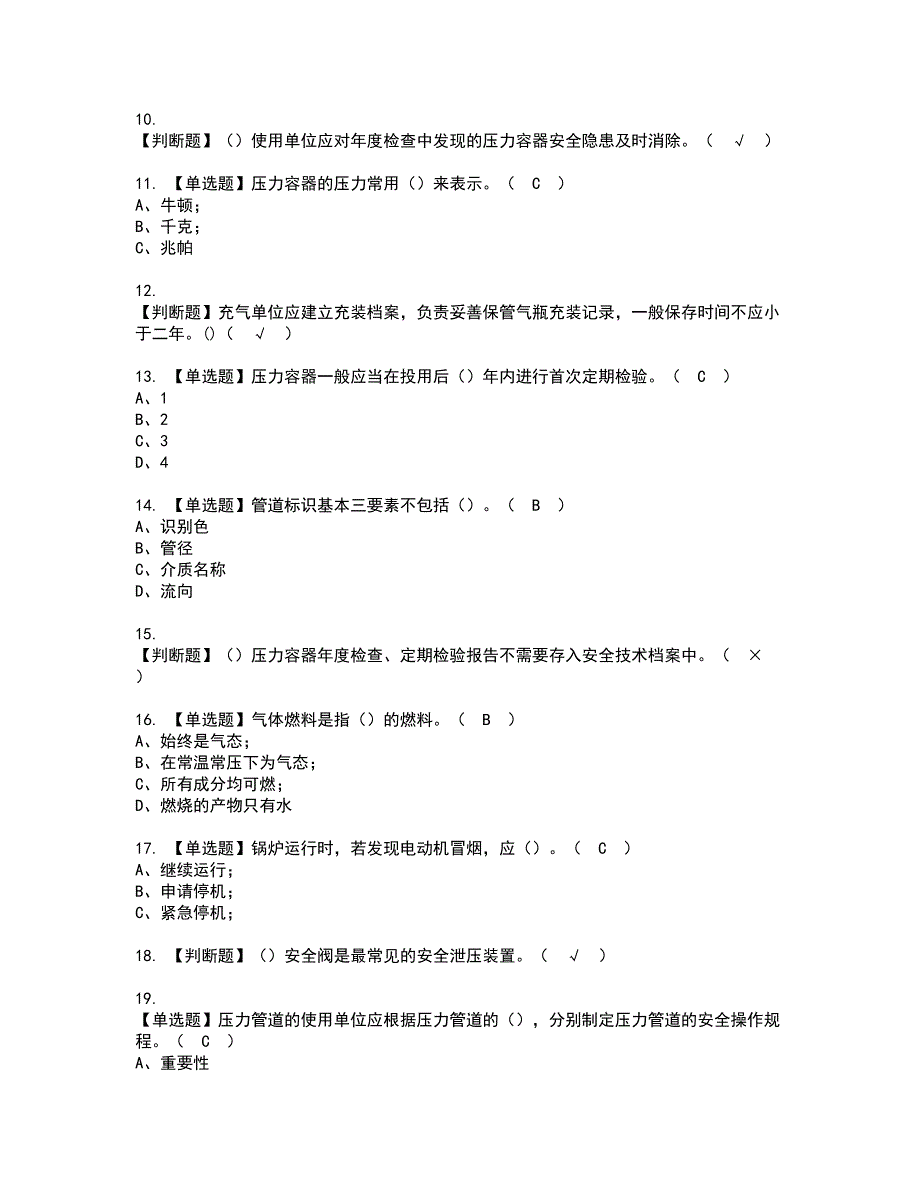 10.
【判断题】（）使用单位应对年度检查中发现的压力容器安全隐患及时消除。（ √ ）

11. 【单选题】压力容器的压力常用（）来表示。（ C ）
A、牛顿；
B、千克；
C、兆帕

12.
【判断题】充气单位应建立充装档案，负责妥善保管气瓶充装记录，一般保存时间不应小于二年。()（ √ ）

13. 【单选题】压力容器一般应当在投用后（）年内进行首次定期检验。（ C ）
A、1
B、2
C、3
D、4

14. 【单选题】管道标识基本三要素不包括（）。（ B ）
A、识别色
B、管径
C、介质名称
D、流向

15.
【判断题】（）压力容器年度检查、定期检验报告不需要存入安全技术档案中。（ × ）

16. 【单选题】气体燃料是指（）的燃料。（ B ）
A、始终是气态；
B、在常温常压下为气态；
C、所有成分均可燃；
D、燃烧的产物只有水

17. 【单选题】锅炉运行时，若发现电动机冒烟，应（）。（ C ）
A、继续运行；
B、申请停机；
C、紧急停机；

18. 【判断题】（）安全阀是最常见的安全泄压装置。（ √ ）

19.
【单选题】压力管道的使用单位应根据压力管道的（），分别制定压力管道的安全操作规程。（ C ）
A、重要性